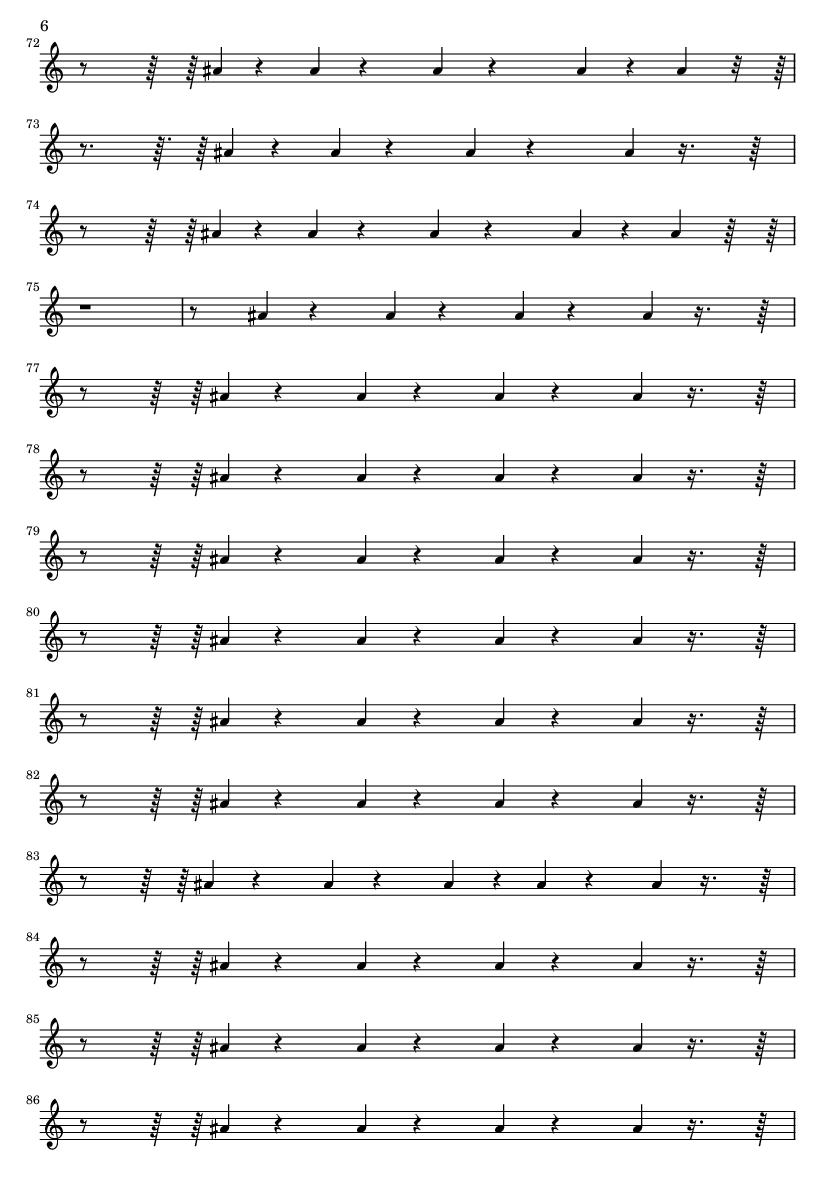 6

72

73

74

75

77

78

79

80

81

82

83

84

85

86